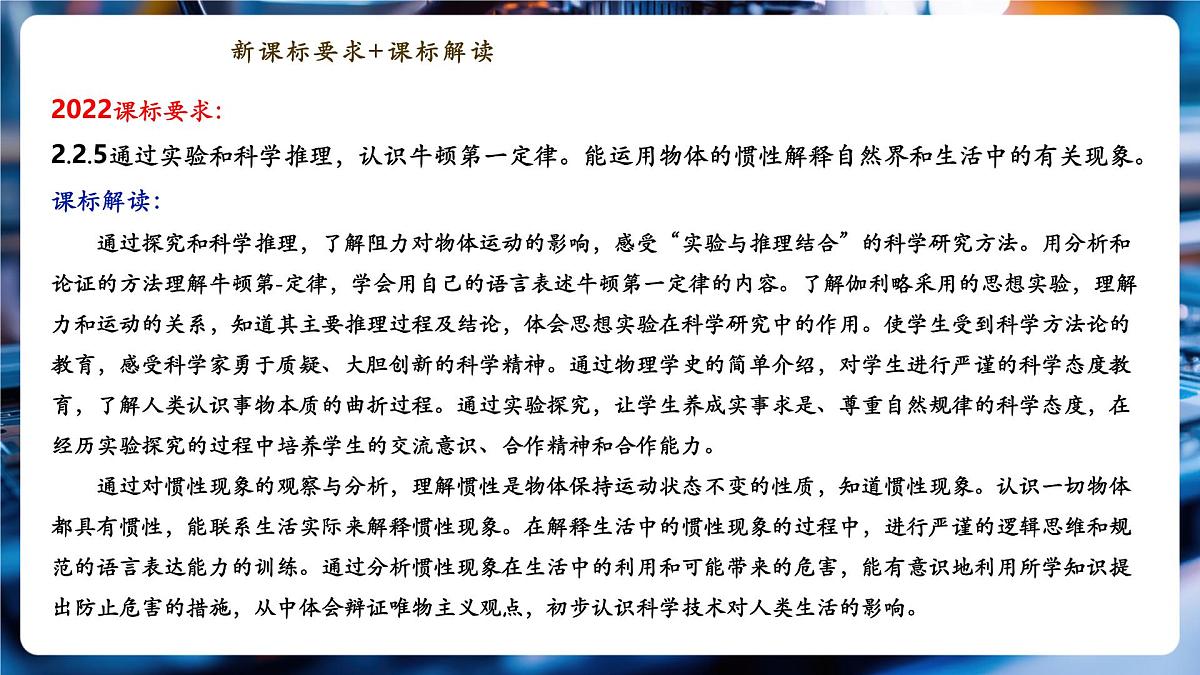 新课标要求+课标解读

2022课标要求:

2.2.5通过实验和科学推理，认识牛顿第一定律。能运用物体的惯性解释自然界和生活中的有关现象。

课标解读:

通过探究和科学推理，了解阻力对物体运动的影响，感受“实验与推理结合”的科学研究方法。用分析和论证的方法理解牛顿第-定律，学会用自己的语言表述牛顿第一定律的内容。了解伽利略采用的思想实验，理解力和运动的关系，知道其主要推理过程及结论，体会思想实验在科学研究中的作用。使学生受到科学方法论的教育，感受科学家勇于质疑、大胆创新的科学精神。通过物理学史的简单介绍，对学生进行严谨的科学态度教育，了解人类认识事物本质的曲折过程。通过实验探究，让学生养成实事求是、尊重自然规律的科学态度，在经历实验探究的过程中培养学生的交流意识、合作精神和合作能力。

通过对惯性现象的观察与分析，理解惯性是物体保持运动状态不变的性质，知道惯性现象。认识一切物体都具有惯性，能联系生活实际来解释惯性现象。在解释生活中的惯性现象的过程中，进行严谨的逻辑思维和规范的语言表达能力的训练。通过分析惯性现象在生活中的利用和可能带来的危害，能有意识地利用所学知识提出防止危害的措施，从中体会辩证唯物主义观点，初步认识科学技术对人类生活的影响。